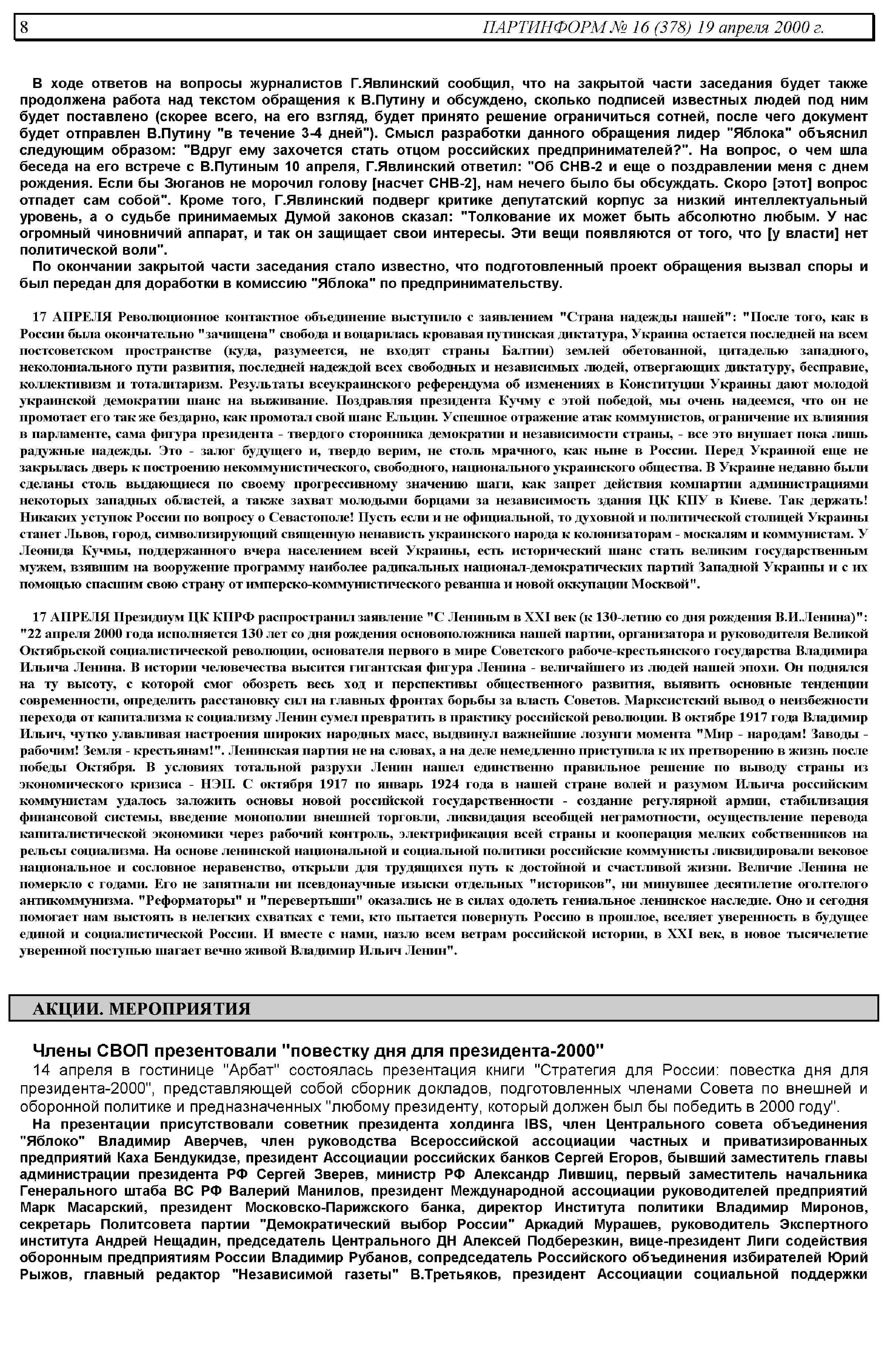 8 ПАРТИНФОРМ № 16 (378) 19 апреля 2000 г.

В ходе ответов на вопросы журналистов Г.Явлинский сообщил, что на закрытой части заседания будет также продолжена работа над текстом обращения к В.Путину и обсуждено, сколько подписей известных людей под ним будет поставлено (скорее всего, на его взгляд, будет принято решение ограничиться сотней, после чего документ будет отправлен В.Путину "в течение 3-4 дней"). Смысл разработки данного обращения лидер "Яблока" объяснил следующим образом: "Вдруг ему захочется стать отцом российских предпринимателей?". На вопрос, о чем шла беседа на его встрече с В.Путиным 10 апреля, Г.Явлинский ответил: "Об СНВ-2 и еще о поздравлении меня с днем рождения. Если бы Зюганов не морочил голову [насчет СНВ-2], нам нечего было бы обсуждать. Скоро [этот] вопрос отпадет сам собой". Кроме того, Г.Явлинский подверг критике депутатский корпус за низкий интеллектуальный уровень, а о судьбе принимаемых Думой законов сказал: "Толкование их может быть абсолютно любым. У нас огромный чиновничий аппарат, и так он защищает свои интересы. Эти вещи появляются от того, что [у власти] нет политической воли".

По окончании закрытой части заседания стало известно, что подготовленный проект обращения вызвал споры и был передан для доработки в комиссию "Яблока" по предпринимательству.

17 АПРЕЛЯ Революционное контактное объединение выступило с заявлением "Страна надежды нашей": "После того, как в России была окончательно "зачищена" свобода и воцарилась кровавая путинская диктатура, Украина остается последней на всем постсоветском пространстве (куда, разумеется, не входят страны Балтии) землей обетованной, цитаделью западного, неколониального пути развития, последней надеждой всех свободных и независимых людей, отвергающих диктатуру, бесправие, коллективизм и тоталитаризм. Результаты всеукраинского референдума об изменениях в Конституции Украины дают молодой украинской демократии шанс на выживание. Поздравляя президента Кучму с этой победой, мы очень надеемся, что он не промотает его так же бездарно, как промотал свой шанс Ельцин. Успешное отражение атак коммунистов, ограничение их влияния в парламенте, сама фигура президента - твердого сторонника демократии и независимости страны, - все это внушает пока лишь радужные надежды. Это - залог будущего и, твердо верим, не столь мрачного, как ныне в России. Перед Украиной еще не закрылась дверь к построению некоммунистического, свободного, национального украинского общества. В Украине недавно были сделаны столь выдающиеся по своему прогрессивному значению шаги, как запрет действия компартии администрациями некоторых западных областей, а также захват молодыми борцами за независимость здания ЦК КПУ в Киеве. Так держать! Никаких уступок России по вопросу о Севастополе! Пусть если и не официальной, то духовной и политической столицей Украины станет Львов, город, символизирующий священную ненависть украинского народа к колонизаторам - москалям и коммунистам. У Леонида Кучмы, поддержанного вчера населением всей Украины, есть исторический шанс стать великим государственным мужем, взявшим на вооружение программу наиболее радикальных национал-демократических партий Западной Украины и с их помощью спасшим свою страну от имперско-коммунистического реванша и новой оккупации Москвой".

17 АПРЕЛЯ Президиум ЦК КПРФ распространил заявление "С Лениным в XXI век (к 130-летию со дня рождения В.И.Ленина)": "22 апреля 2000 года исполняется 130 лет со дня рождения основоположника нашей партии, организатора и руководителя Великой Октябрьской социалистической революции, основателя первого в мире Советского рабоче-крестьянского государства Владимира Ильича Ленина. В истории человечества высится гигантская фигура Ленина - величайшего из людей нашей эпохи. Он поднялся на ту высоту, с которой смог обозреть весь ход и перспективы общественного развития, выявить основные тенденции современности, определить расстановку сил на главных фронтах борьбы за власть Советов. Марксистский вывод о неизбежности перехода от капитализма к социализму Ленин сумел превратить в практику российской революции. В октябре 1917 года Владимир Ильич, чутко улавливая настроения широких народных масс, выдвинул важнейшие лозунги момента "Мир - народам! Заводы - рабочим! Земля - крестьянам!". Ленинская партия не на словах, а на деле немедленно приступила к их претворению в жизнь после победы Октября. В условиях тотальной разрухи Ленин нашел единственно правильное решение по выводу страны из экономического кризиса - НЭП. С октября 1917 по январь 1924 года в нашей стране волей и разумом Ильича российским коммунистам удалось заложить основы новой российской государственности - создание регулярной армии, стабилизация финансовой системы, введение монополии внешней торговли, ликвидация всеобщей неграмотности, осуществление перевода капиталистической экономики через рабочий контроль, электрификация всей страны и кооперация мелких собственников на рельсы социализма. На основе ленинской национальной и социальной политики российские коммунисты ликвидировали вековое национальное и сословное неравенство, открыли для трудящихся путь к достойной и счастливой жизни. Величие Ленина не померкло с годами. Его не запятнали ни псевдонаучные изыски отдельных "историков", ни минувшее десятилетие оголтелого антикоммунизма. "Реформаторы" и "перевертыши" оказались не в силах одолеть гениальное ленинское наследие. Оно и сегодня помогает нам выстоять в нелегких схватках с теми, кто пытается повернуть Россию в прошлое, вселяет уверенность в будущее единой и социалистической России. И вместе с нами, назло всем ветрам российской истории, в XXI век, в новое тысячелетие уверенной поступью шагает вечно живой Владимир Ильич Ленин".

АКЦИИ. МЕРОПРИЯТИЯ

Члены СВОП презентовали "повестку дня для президента-2000"

14 апреля в гостинице "Арбат" состоялась презентация книги "Стратегия для России: повестка дня для президента-2000", представляющей собой сборник докладов, подготовленных членами Совета по внешней и оборонной политике и предназначенных "любому президенту, который должен был бы победить в 2000 году".

На презентации присутствовали советник президента холдинга IBS, член Центрального совета объединения "Яблоко" Владимир Аверчев, член руководства Всероссийской ассоциации частных и приватизированных предприятий Каха Бендукидзе, президент Ассоциации российских банков Сергей Егоров, бывший заместитель главы администрации президента РФ Сергей Зверев, министр РФ Александр Лившиц, первый заместитель начальника Генерального штаба ВС РФ Валерий Манилов, президент Международной ассоциации руководителей предприятий Марк Масарский, президент Московско-Парижского банка, директор Института политики Владимир Миронов, секретарь Политсовета партии "Демократический выбор России" Аркадий Мурашев, руководитель Экспертного института Андрей Нещадин, председатель Центрального ДН Алексей Подберезкин, вице-президент Лиги содействия оборонным предприятиям России Владимир Рубанов, сопредседатель Российского объединения избирателей Юрий Рыжов, главный редактор "Независимой газеты" В.Третьяков, президент Ассоциации социальной поддержки